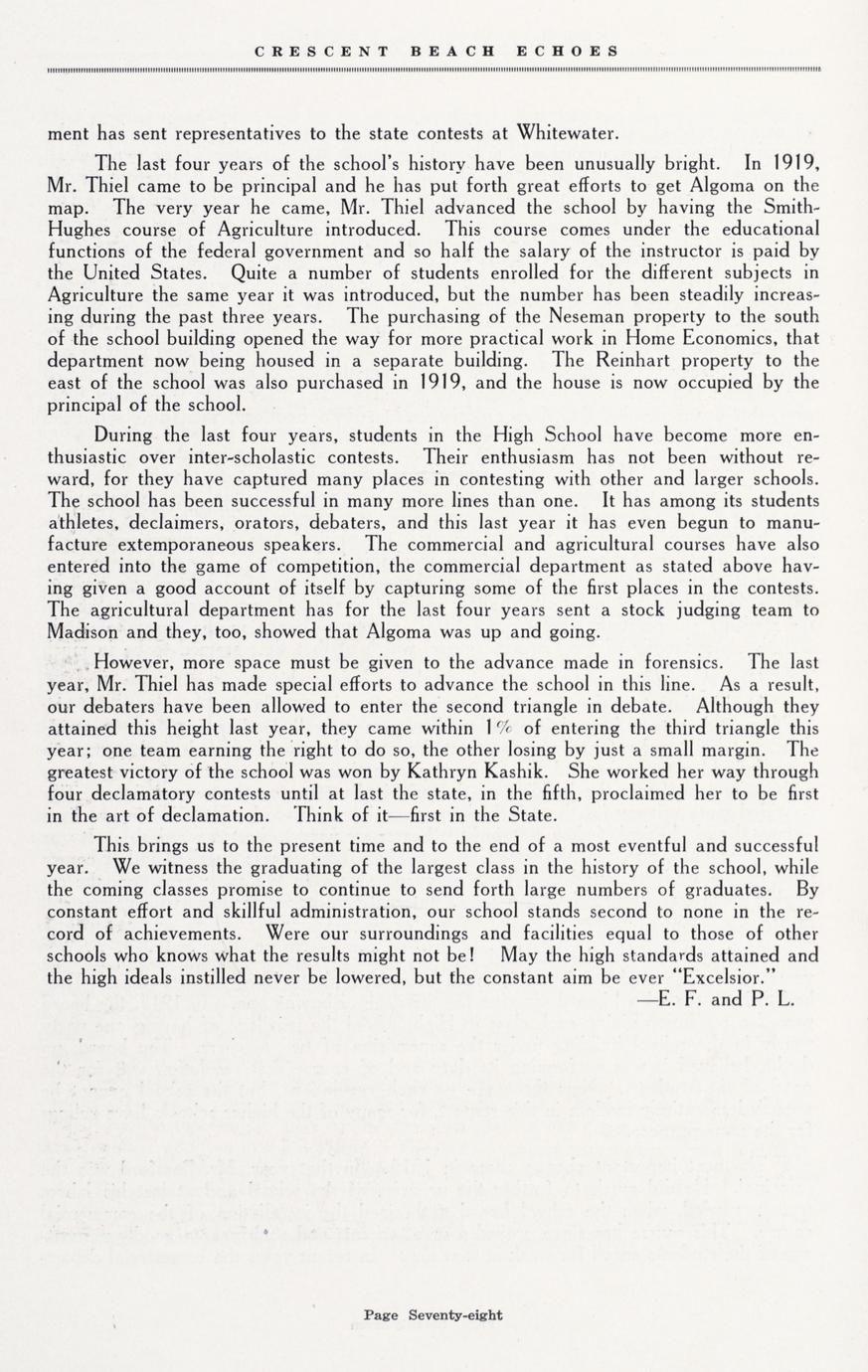 CRESCENT BEACH ECHOES

ment has sent representatives to the state contests at Whitewater.

The last four years of the school's history have been unusually bright. In 1919, Mr. Thiel came to be principal and he has put forth great efforts to get Algoma on the map. The very year he came, Mr. Thiel advanced the school by having the Smith-Hughes course of Agriculture introduced. This course comes under the educational functions of the federal government and so half the salary of the instructor is paid by the United States. Quite a number of students enrolled for the different subjects in Agriculture the same year it was introduced, but the number has been steadily increasing during the past three years. The purchasing of the Neseman property to the south of the school building opened the way for more practical work in Home Economics, that department now being housed in a separate building. The Reinhart property to the east of the school was also purchased in 1919, and the house is now occupied by the principal of the school.

During the last four years, students in the High School have become more enthusiastic over inter-scholastic contests. Their enthusiasm has not been without reward, for they have captured many places in contesting with other and larger schools. The school has been successful in many more lines than one. It has among its students athletes, declaimers, orators, debaters, and this last year it has even begun to manufacture extemporaneous speakers. The commercial and agricultural courses have also entered into the game of competition, the commercial department as stated above having given a good account of itself by capturing some of the first places in the contests. The agricultural department has for the last four years sent a stock judging team to Madison and they, too, showed that Algoma was up and going.

However, more space must be given to the advance made in forensics. The last year, Mr. Thiel has made special efforts to advance the school in this line. As a result, our debaters have been allowed to enter the second triangle in debate. Although they attained this height last year, they came within 1% of entering the third triangle this year; one team earning the right to do so, the other losing by just a small margin. The greatest victory of the school was won by Kathryn Kashik. She worked her way through four declamatory contests until at last the state, in the fifth, proclaimed her to be first in the art of declamation. Think of it—first in the State.

This brings us to the present time and to the end of a most eventful and successful year. We witness the graduating of the largest class in the history of the school, while the coming classes promise to continue to send forth large numbers of graduates. By constant effort and skillful administration, our school stands second to none in the record of achievements. Were our surroundings and facilities equal to those of other schools who knows what the results might not be! May the high standards attained and the high ideals instilled never be lowered, but the constant aim be ever "Excelsior."

—E. F. and P. L.

Page Seventy-eight